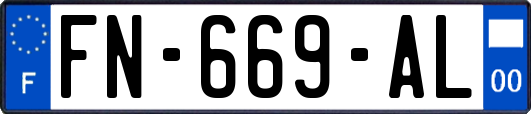 F
FN-669-AL
00